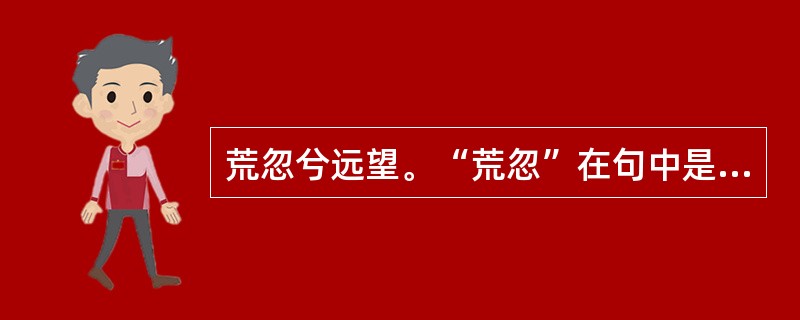 荒忽兮远望。“荒忽”在句中是...